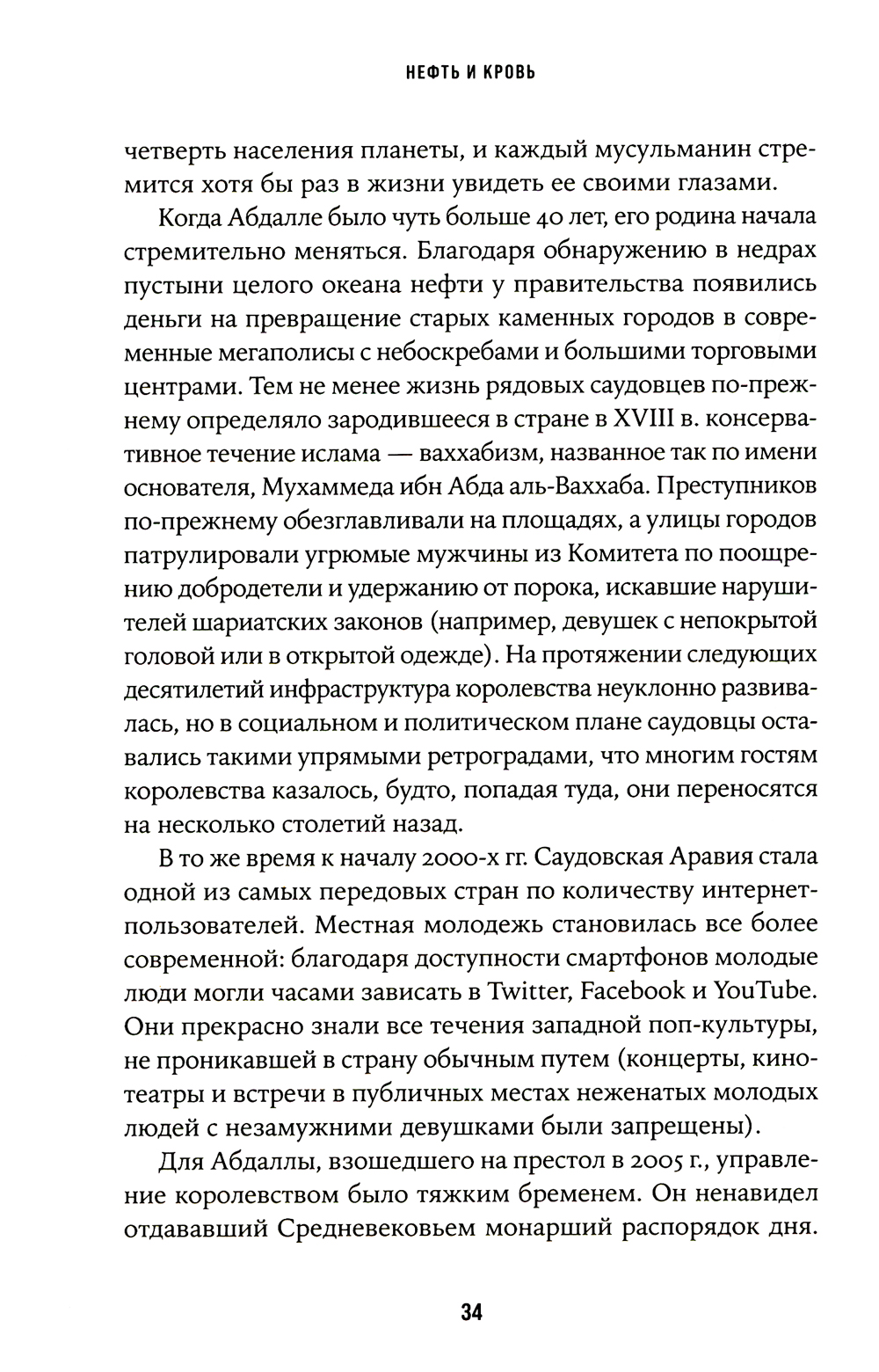 НЕФТЬ И КРОВЬ

четверть населения планеты, и каждый мусульманин стремится хотя бы раз в жизни увидеть ее своими глазами.

Когда Абдалле было чуть больше 40 лет, его родина начала стремительно меняться. Благодаря обнаружению в недрах пустыни целого океана нефти у правительства появились деньги на превращение старых каменных городов в современные мегаполисы с небоскребами и большими торговыми центрами. Тем не менее жизнь рядовых саудовцев по-прежнему определяло зародившееся в стране в XVIII в. консервативное течение ислама — ваххабизм, названное так по имени основателя, Мухаммеда ибн Абда аль-Ваххаба. Преступников по-прежнему обезглавливали на площадях, а улицы городов патрулировали угрюмые мужчины из Комитета по поощрению добродетели и удержанию от порока, искавшие нарушителей шариатских законов (например, девушек с непокрытой головой или в открытой одежде). На протяжении следующих десятилетий инфраструктура королевства неуклонно развивалась, но в социальном и политическом плане саудовцы оставались такими упрямыми ретроградами, что многим гостям королевства казалось, будто, попадая туда, они переносятся на несколько столетий назад.

В то же время к началу 2000-х гг. Саудовская Аравия стала одной из самых передовых стран по количеству интернет-пользователей. Местная молодежь становилась все более современной: благодаря доступности смартфонов молодые люди могли часами зависать в Twitter, Facebook и YouTube. Они прекрасно знали все течения западной поп-культуры, не проникавшей в страну обычным путем (концерты, кинотеатры и встречи в публичных местах неженатых молодых людей с незамужними девушками были запрещены).

Для Абдаллы, взошедшего на престол в 2005 г., управление королевством было тяжким бременем. Он ненавидел отдававший Средневековьем монарший распорядок дня.

34